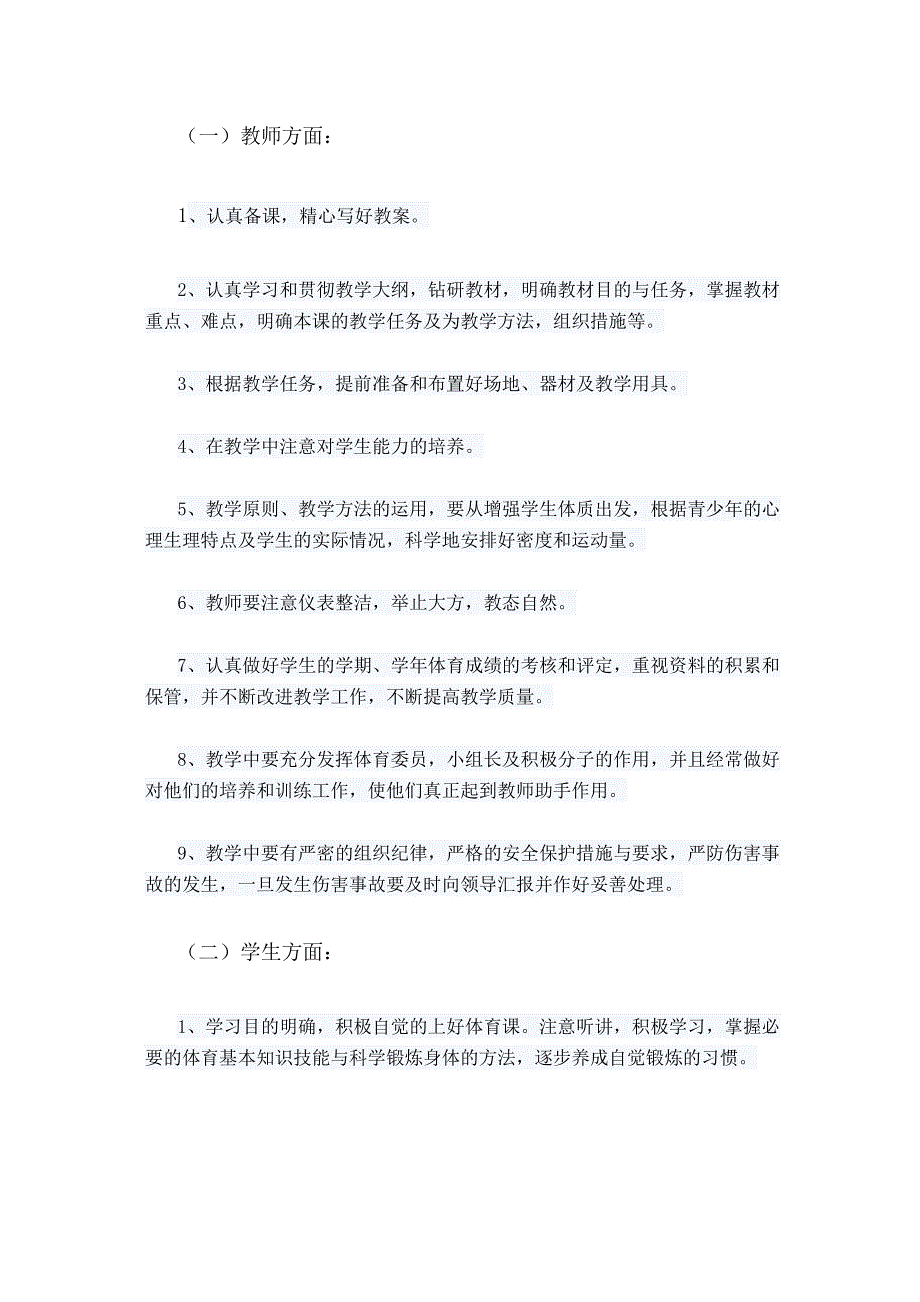 （一）教师方面：

1、认真备课，精心写好教案。

2、认真学习和贯彻教学大纲，钻研教材，明确教材目的与任务，掌握教材重点、难点，明确本课的教学任务及为教学方法，组织措施等。

3、根据教学任务，提前准备和布置好场地、器材及教学用具。

4、在教学中注意对学生能力的培养。

5、教学原则、教学方法的运用，要从增强学生体质出发，根据青少年的心理生理特点及学生的实际情况，科学地安排好密度和运动量。

6、教师要注意仪表整洁，举止大方，教态自然。

7、认真做好学生的学期、学年体育成绩的考核和评定，重视资料的积累和保管，并不断改进教学工作，不断提高教学质量。

8、教学中要充分发挥体育委员，小组长及积极分子的作用，并且经常做好对他们的培养和训练工作，使他们真正起到教师助手作用。

9、教学中要有严密的组织纪律，严格的安全保护措施与要求，严防伤害事故的发生，一旦发生伤害事故要及时向领导汇报并作好妥善处理。

（二）学生方面：

1、学习目的明确，积极自觉的上好体育课。注意听讲，积极学习，掌握必要的体育基本知识技能与科学锻炼身体的方法，逐步养成自觉锻炼的习惯。